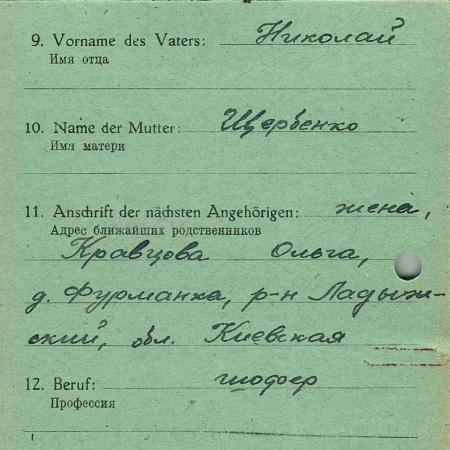 9. Vorname des Vaters: Николай
Имя отца

10. Name der Mutter: Щербенко
Имя матери

11. Anschrift der nächsten Angehörigen: жена,
Адрес ближайших родственников
Кравцова Ольга,
д. Фурманка, р-н Ладыжский, обл. Киевская

12. Beruf: шофер
Профессия